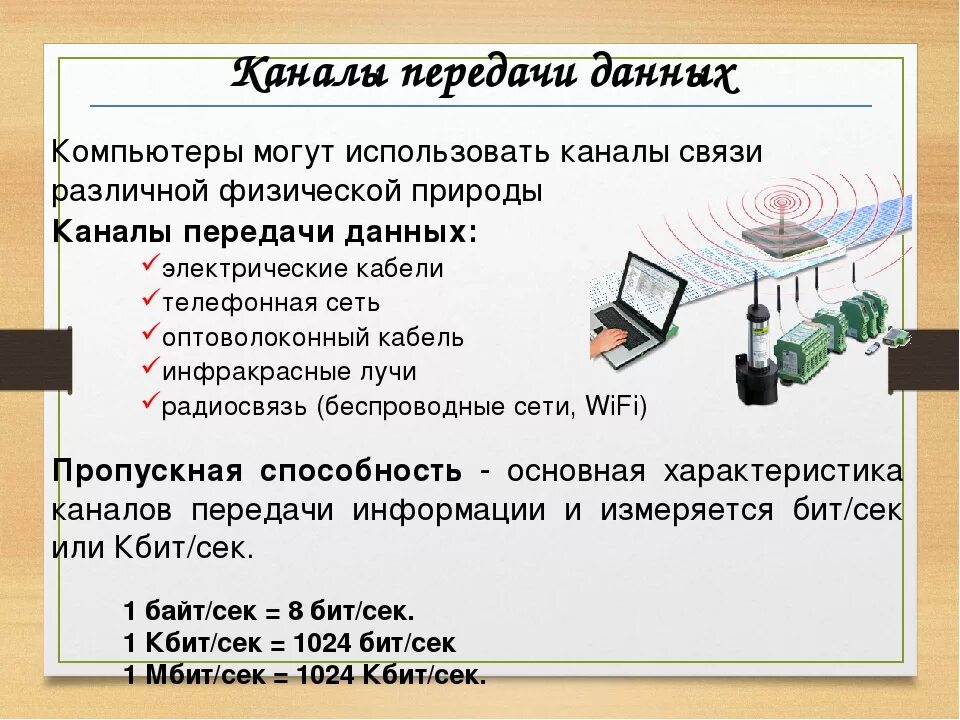 Каналы передачи данных

Компьютеры могут использовать каналы связи различной физической природы

Каналы передачи данных:

✓электрические кабели
✓телефонная сеть
✓оптоволоконный кабель
✓инфракрасные лучи
✓радиосвязь (беспроводные сети, WiFi)

Пропускная способность - основная характеристика каналов передачи информации и измеряется бит/сек или Кбит/сек.

1 байт/сек = 8 бит/сек.
1 Кбит/сек = 1024 бит/сек
1 Мбит/сек = 1024 Кбит/сек.